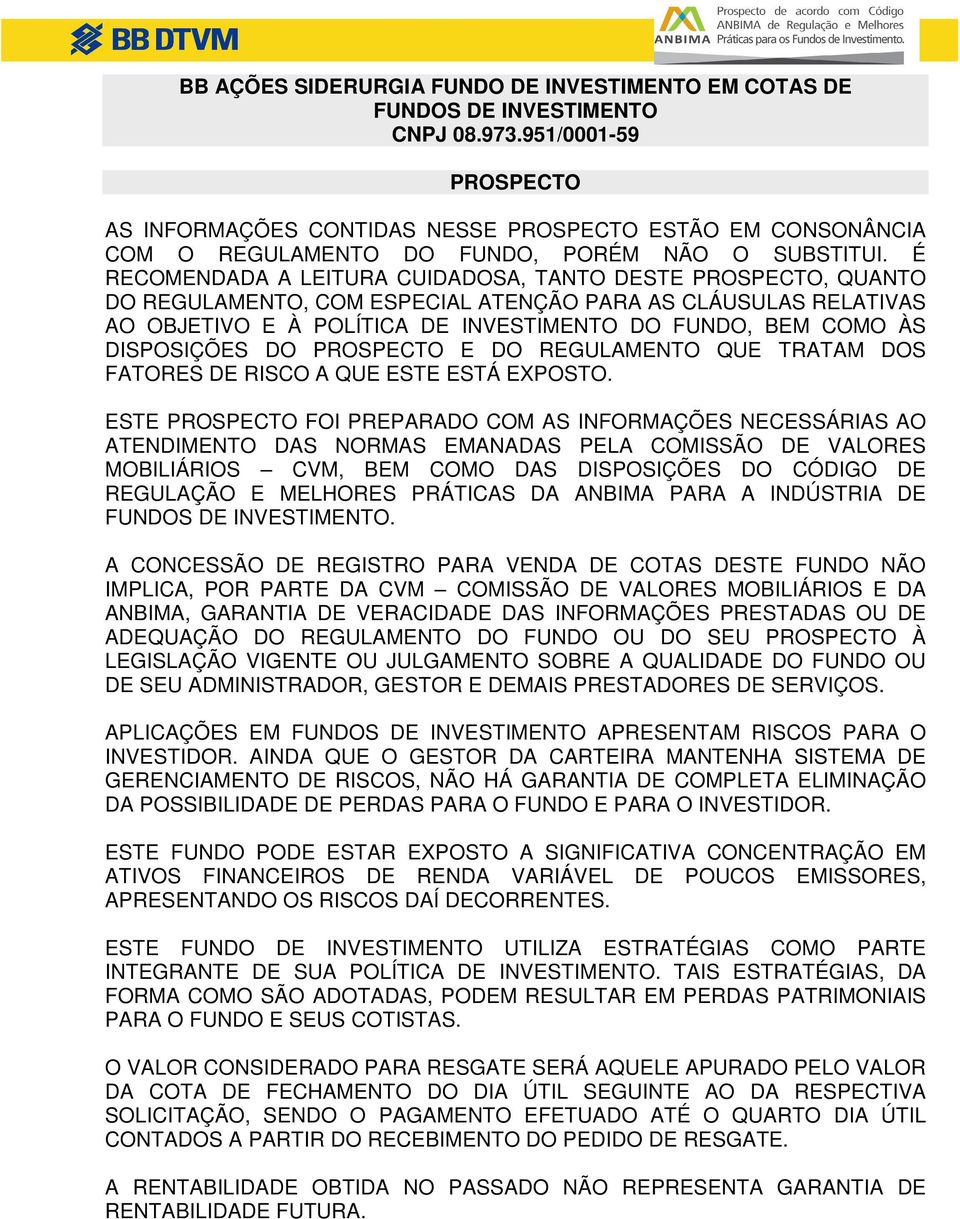 BB DTVM

ANBIMA

Prospecto de acordo com Código ANBIMA de Regulação e Melhores Práticas para os Fundos de Investimento.

BB AÇÕES SIDERURGIA FUNDO DE INVESTIMENTO EM COTAS DE FUNDOS DE INVESTIMENTO
CNPJ 08.973.951/0001-59

PROSPECTO

AS INFORMAÇÕES CONTIDAS NESSE PROSPECTO ESTÃO EM CONSONÂNCIA COM O REGULAMENTO DO FUNDO, PORÉM NÃO O SUBSTITUI. É RECOMENDADA A LEITURA CUIDADOSA, TANTO DESTE PROSPECTO, QUANTO DO REGULAMENTO, COM ESPECIAL ATENÇÃO PARA AS CLÁUSULAS RELATIVAS AO OBJETIVO E À POLÍTICA DE INVESTIMENTO DO FUNDO, BEM COMO ÀS DISPOSIÇÕES DO PROSPECTO E DO REGULAMENTO QUE TRATAM DOS FATORES DE RISCO A QUE ESTE ESTÁ EXPOSTO.

ESTE PROSPECTO FOI PREPARADO COM AS INFORMAÇÕES NECESSÁRIAS AO ATENDIMENTO DAS NORMAS EMANADAS PELA COMISSÃO DE VALORES MOBILIÁRIOS – CVM, BEM COMO DAS DISPOSIÇÕES DO CÓDIGO DE REGULAÇÃO E MELHORES PRÁTICAS DA ANBIMA PARA A INDÚSTRIA DE FUNDOS DE INVESTIMENTO.

A CONCESSÃO DE REGISTRO PARA VENDA DE COTAS DESTE FUNDO NÃO IMPLICA, POR PARTE DA CVM – COMISSÃO DE VALORES MOBILIÁRIOS E DA ANBIMA, GARANTIA DE VERACIDADE DAS INFORMAÇÕES PRESTADAS OU DE ADEQUAÇÃO DO REGULAMENTO DO FUNDO OU DO SEU PROSPECTO À LEGISLAÇÃO VIGENTE OU JULGAMENTO SOBRE A QUALIDADE DO FUNDO OU DE SEU ADMINISTRADOR, GESTOR E DEMAIS PRESTADORES DE SERVIÇOS.

APLICAÇÕES EM FUNDOS DE INVESTIMENTO APRESENTAM RISCOS PARA O INVESTIDOR. AINDA QUE O GESTOR DA CARTEIRA MANTENHA SISTEMA DE GERENCIAMENTO DE RISCOS, NÃO HÁ GARANTIA DE COMPLETA ELIMINAÇÃO DA POSSIBILIDADE DE PERDAS PARA O FUNDO E PARA O INVESTIDOR.

ESTE FUNDO PODE ESTAR EXPOSTO A SIGNIFICATIVA CONCENTRAÇÃO EM ATIVOS FINANCEIROS DE RENDA VARIÁVEL DE POUCOS EMISSORES, APRESENTANDO OS RISCOS DAÍ DECORRENTES.

ESTE FUNDO DE INVESTIMENTO UTILIZA ESTRATÉGIAS COMO PARTE INTEGRANTE DE SUA POLÍTICA DE INVESTIMENTO. TAIS ESTRATÉGIAS, DA FORMA COMO SÃO ADOTADAS, PODEM RESULTAR EM PERDAS PATRIMONIAIS PARA O FUNDO E SEUS COTISTAS.

O VALOR CONSIDERADO PARA RESGATE SERÁ AQUELE APURADO PELO VALOR DA COTA DE FECHAMENTO DO DIA ÚTIL SEGUINTE AO DA RESPECTIVA SOLICITAÇÃO, SENDO O PAGAMENTO EFETUADO ATÉ O QUARTO DIA ÚTIL CONTADOS A PARTIR DO RECEBIMENTO DO PEDIDO DE RESGATE.

A RENTABILIDADE OBTIDA NO PASSADO NÃO REPRESENTA GARANTIA DE RENTABILIDADE FUTURA.